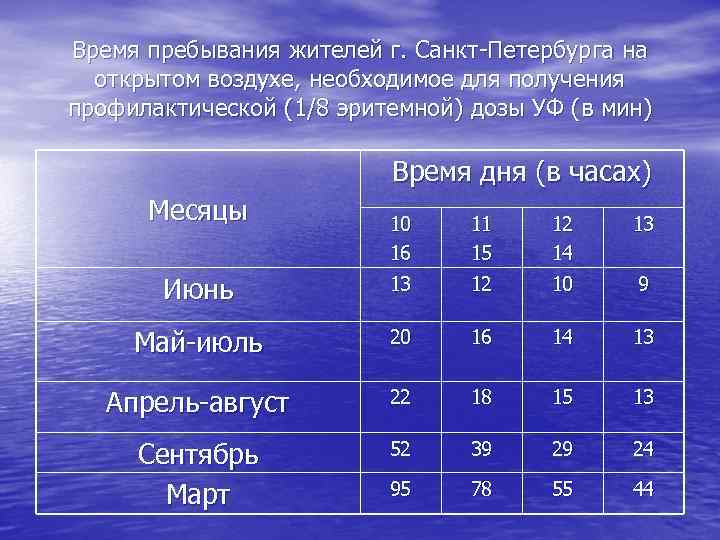 Время пребывания жителей г. Санкт-Петербурга на открытом воздухе, необходимое для получения профилактической (1/8 эритемной) дозы УФ (в мин)

| Месяцы | Время дня (в часах) | | | |
|---|---|---|---|---|
| | 10 16 | 11 15 | 12 14 | 13 |
| Июнь | 13 | 12 | 10 | 9 |
| Май-июль | 20 | 16 | 14 | 13 |
| Апрель-август | 22 | 18 | 15 | 13 |
| Сентябрь | 52 | 39 | 29 | 24 |
| Март | 95 | 78 | 55 | 44 |